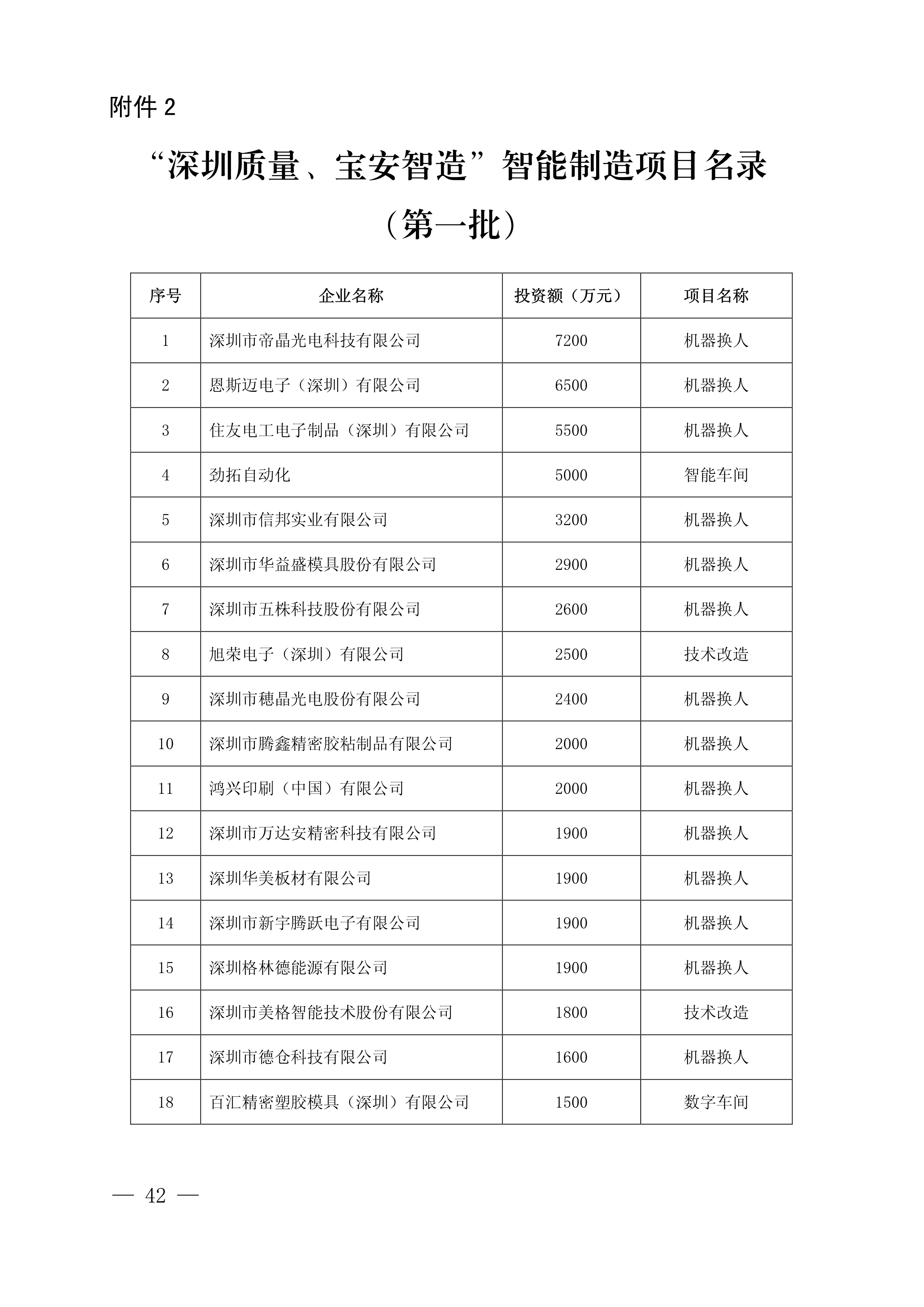 附件 2

“深圳质量、宝安智造”智能制造项目名录

（第一批）

| 序号 | 企业名称 | 投资额（万元） | 项目名称 |
|---|---|---|---|
| 1 | 深圳市帝晶光电科技有限公司 | 7200 | 机器换人 |
| 2 | 恩斯迈电子（深圳）有限公司 | 6500 | 机器换人 |
| 3 | 住友电工电子制品（深圳）有限公司 | 5500 | 机器换人 |
| 4 | 劲拓自动化 | 5000 | 智能车间 |
| 5 | 深圳市信邦实业有限公司 | 3200 | 机器换人 |
| 6 | 深圳市华益盛模具股份有限公司 | 2900 | 机器换人 |
| 7 | 深圳市五株科技股份有限公司 | 2600 | 机器换人 |
| 8 | 旭荣电子（深圳）有限公司 | 2500 | 技术改造 |
| 9 | 深圳市穗晶光电股份有限公司 | 2400 | 机器换人 |
| 10 | 深圳市腾鑫精密胶粘制品有限公司 | 2000 | 机器换人 |
| 11 | 鸿兴印刷（中国）有限公司 | 2000 | 机器换人 |
| 12 | 深圳市万达安精密科技有限公司 | 1900 | 机器换人 |
| 13 | 深圳华美板材有限公司 | 1900 | 机器换人 |
| 14 | 深圳市新宇腾跃电子有限公司 | 1900 | 机器换人 |
| 15 | 深圳格林德能源有限公司 | 1900 | 机器换人 |
| 16 | 深圳市美格智能技术股份有限公司 | 1800 | 技术改造 |
| 17 | 深圳市德仓科技有限公司 | 1600 | 机器换人 |
| 18 | 百汇精密塑胶模具（深圳）有限公司 | 1500 | 数字车间 |

— 42 —